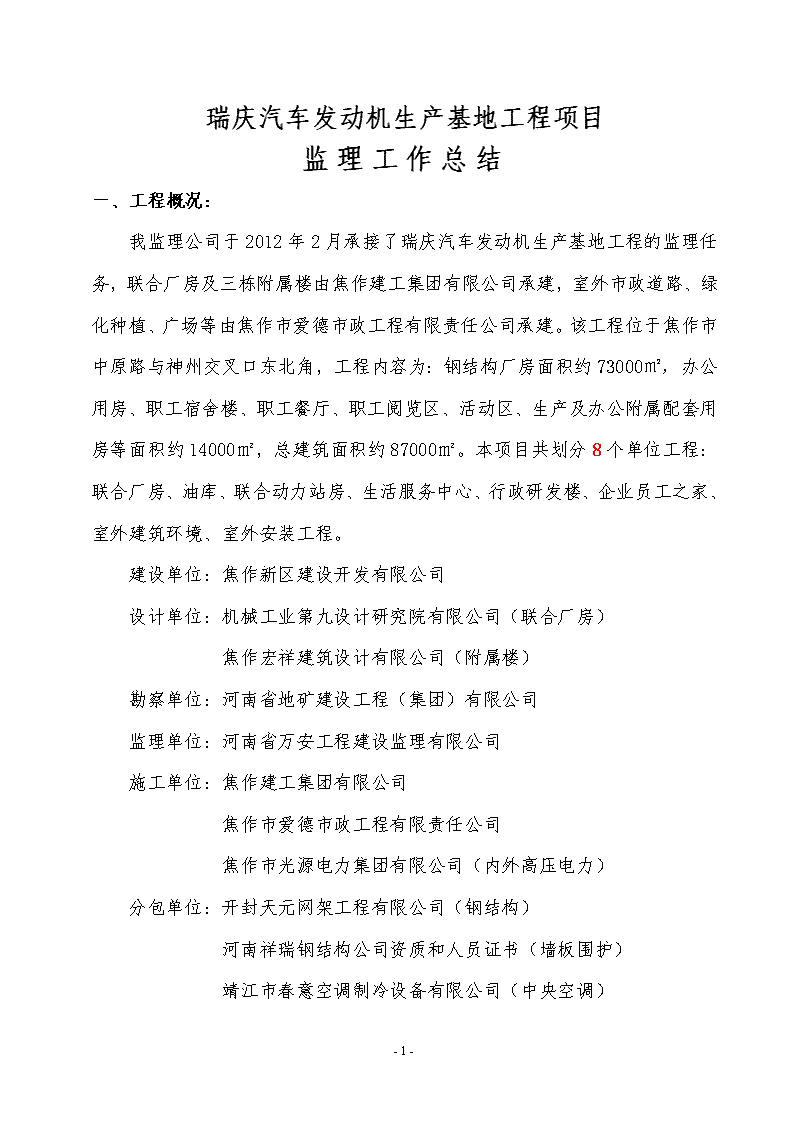 瑞庆汽车发动机生产基地工程项目

监 理 工 作 总 结

一、工程概况：

我监理公司于 2012 年 2 月承接了瑞庆汽车发动机生产基地工程的监理任务，联合厂房及三栋附属楼由焦作建工集团有限公司承建，室外市政道路、绿化种植、广场等由焦作市爱德市政工程有限责任公司承建。该工程位于焦作市中原路与神州交叉口东北角，工程内容为：钢结构厂房面积约 73000㎡，办公用房、职工宿舍楼、职工餐厅、职工阅览区、活动区、生产及办公附属配套用房等面积约 14000㎡，总建筑面积约 87000㎡。本项目共划分 8 个单位工程：联合厂房、油库、联合动力站房、生活服务中心、行政研发楼、企业员工之家、室外建筑环境、室外安装工程。

建设单位：焦作新区建设开发有限公司

设计单位：机械工业第九设计研究院有限公司（联合厂房）

焦作宏祥建筑设计有限公司（附属楼）

勘察单位：河南省地矿建设工程（集团）有限公司

监理单位：河南省万安工程建设监理有限公司

施工单位：焦作建工集团有限公司

焦作市爱德市政工程有限责任公司

焦作市光源电力集团有限公司（内外高压电力）

分包单位：开封天元网架工程有限公司（钢结构）

河南祥瑞钢结构公司资质和人员证书（墙板围护）

靖江市春意空调制冷设备有限公司（中央空调）

- 1 -